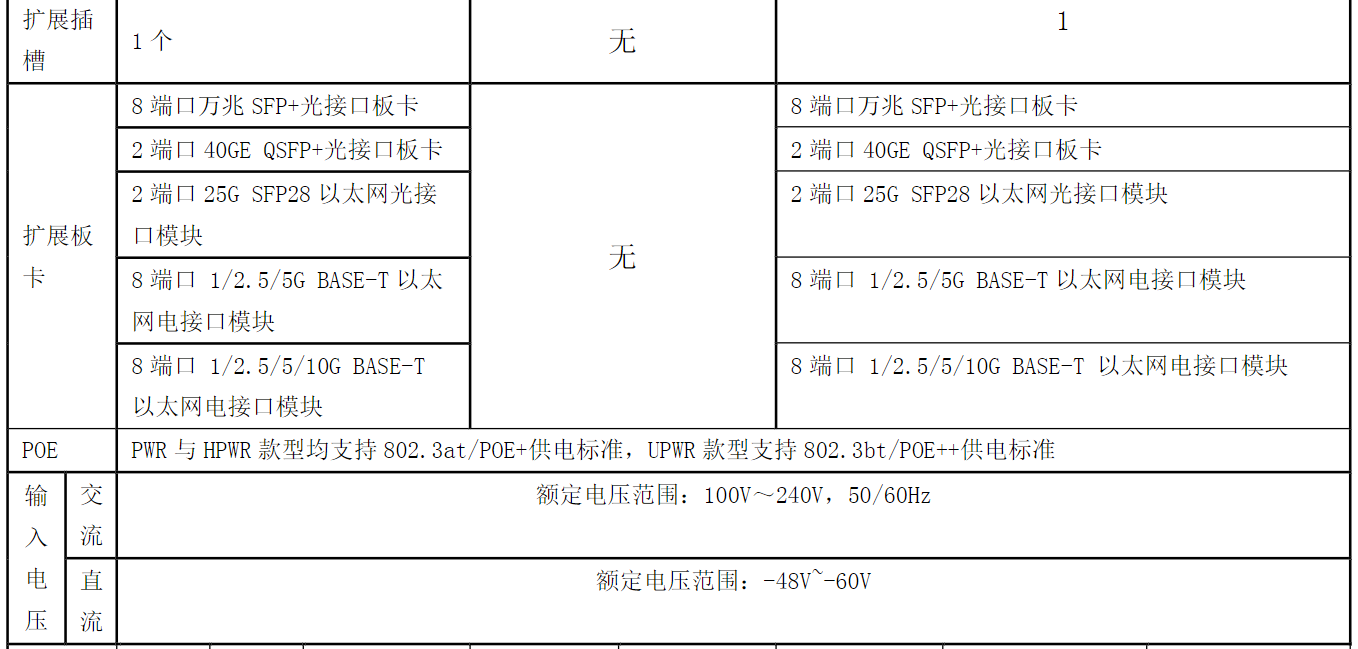 | 扩展插槽 | | 1 个 | 无 | 1 |
|---|---|---|---|---|
| 扩展板卡 | | 8 端口万兆 SFP+光接口板卡 | 无 | 8 端口万兆 SFP+光接口板卡 |
| | | 2 端口 40GE QSFP+光接口板卡 | | 2 端口 40GE QSFP+光接口板卡 |
| | | 2 端口 25G SFP28 以太网光接口模块 | | 2 端口 25G SFP28 以太网光接口模块 |
| | | 8 端口 1/2.5/5G BASE-T 以太网电接口模块 | | 8 端口 1/2.5/5G BASE-T 以太网电接口模块 |
| | | 8 端口 1/2.5/5/10G BASE-T 以太网电接口模块 | | 8 端口 1/2.5/5/10G BASE-T 以太网电接口模块 |
| POE | | PWR 与 HPWR 款型均支持 802.3at/POE+供电标准，UPWR 款型支持 802.3bt/POE++供电标准 | | |
| 输入电压 | 交流 | 额定电压范围：100V～240V，50/60Hz | | |
| | 直流 | 额定电压范围：-48V~-60V | | |